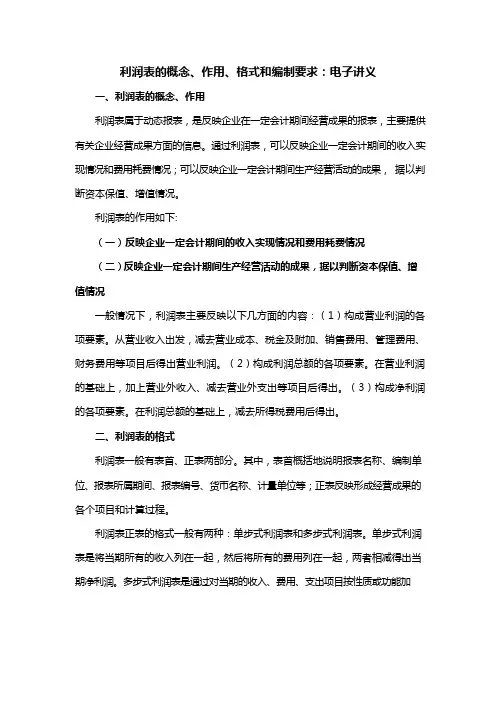 利润表的概念、作用、格式和编制要求：电子讲义

一、利润表的概念、作用

利润表属于动态报表，是反映企业在一定会计期间经营成果的报表，主要提供有关企业经营成果方面的信息。通过利润表，可以反映企业一定会计期间的收入实现情况和费用耗费情况；可以反映企业一定会计期间生产经营活动的成果，据以判断资本保值、增值情况。

利润表的作用如下:

（一）反映企业一定会计期间的收入实现情况和费用耗费情况

（二）反映企业一定会计期间生产经营活动的成果，据以判断资本保值、增值情况

一般情况下，利润表主要反映以下几方面的内容：（1）构成营业利润的各项要素。从营业收入出发，减去营业成本、税金及附加、销售费用、管理费用、财务费用等项目后得出营业利润。（2）构成利润总额的各项要素。在营业利润的基础上，加上营业外收入、减去营业外支出等项目后得出。（3）构成净利润的各项要素。在利润总额的基础上，减去所得税费用后得出。

二、利润表的格式

利润表一般有表首、正表两部分。其中，表首概括地说明报表名称、编制单位、报表所属期间、报表编号、货币名称、计量单位等；正表反映形成经营成果的各个项目和计算过程。

利润表正表的格式一般有两种：单步式利润表和多步式利润表。单步式利润表是将当期所有的收入列在一起，然后将所有的费用列在一起，两者相减得出当期净利润。多步式利润表是通过对当期的收入、费用、支出项目按性质或功能加